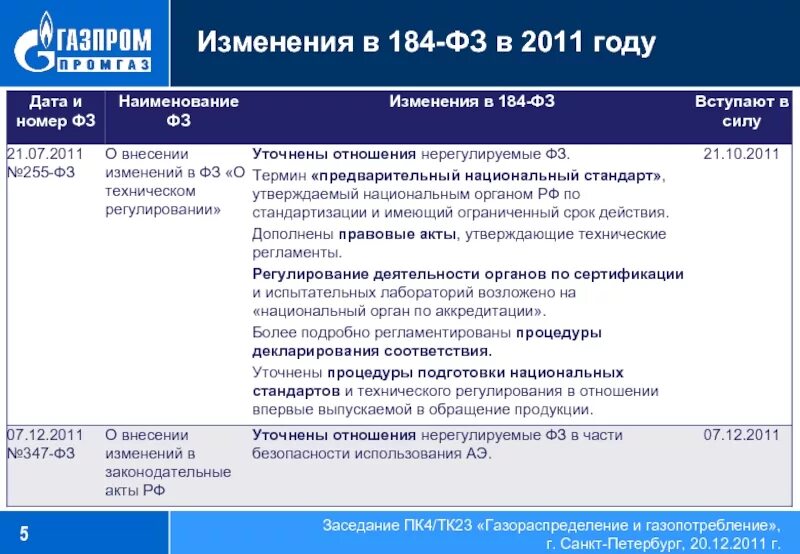 ГАЗПРОМ ПРОМГАЗ

Изменения в 184-ФЗ в 2011 году

| Дата и номер ФЗ | Наименование ФЗ | Изменения в 184-ФЗ | Вступают в силу |
|---|---|---|---|
| 21.07.2011 №255-ФЗ | О внесении изменений в ФЗ «О техническом регулировании» | Уточнены отношения нерегулируемые ФЗ. Термин «предварительный национальный стандарт», утверждаемый национальным органом РФ по стандартизации и имеющий ограниченный срок действия. Дополнены правовые акты, утверждающие технические регламенты. Регулирование деятельности органов по сертификации и испытательных лабораторий возложено на «национальный орган по аккредитации». Более подробно регламентированы процедуры декларирования соответствия. Уточнены процедуры подготовки национальных стандартов и технического регулирования в отношении впервые выпускаемой в обращение продукции. | 21.10.2011 |
| 07.12.2011 №347-ФЗ | О внесении изменений в законодательные акты РФ | Уточнены отношения нерегулируемые ФЗ в части безопасности использования АЭ. | 07.12.2011 |

5

Заседание ПК4/ТК23 «Газораспределение и газопотребление», г. Санкт-Петербург, 20.12.2011 г.